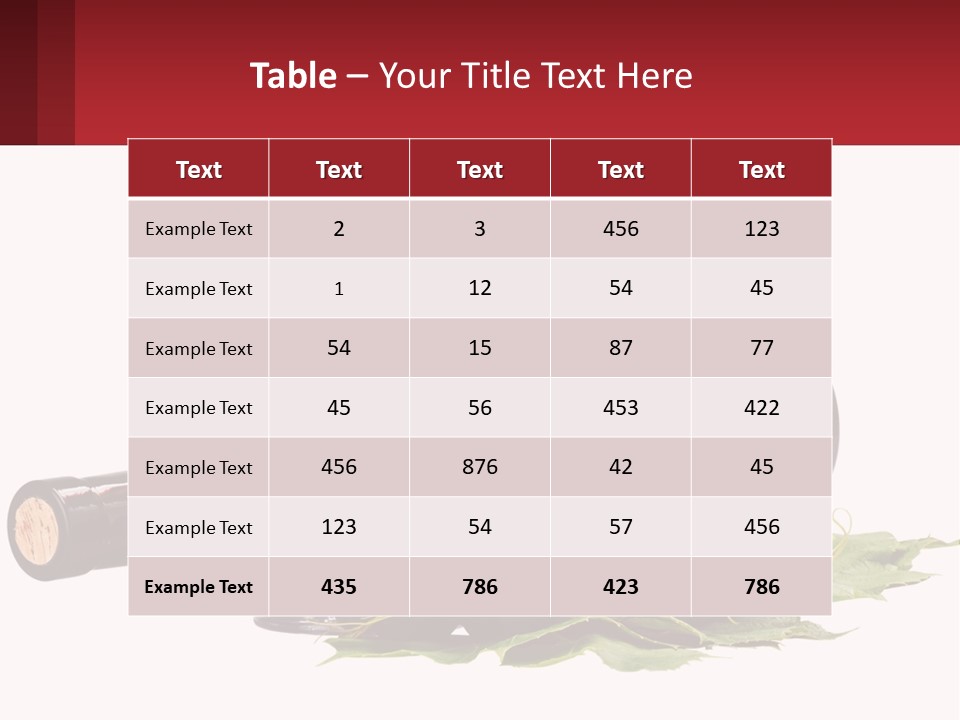 Table – Your Title Text Here

| Text | Text | Text | Text | Text |
|---|---|---|---|---|
| Example Text | 2 | 3 | 456 | 123 |
| Example Text | 1 | 12 | 54 | 45 |
| Example Text | 54 | 15 | 87 | 77 |
| Example Text | 45 | 56 | 453 | 422 |
| Example Text | 456 | 876 | 42 | 45 |
| Example Text | 123 | 54 | 57 | 456 |
| Example Text | 435 | 786 | 423 | 786 |